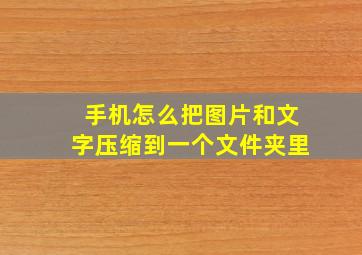 手机怎么把图片和文字压缩到一个文件夹里